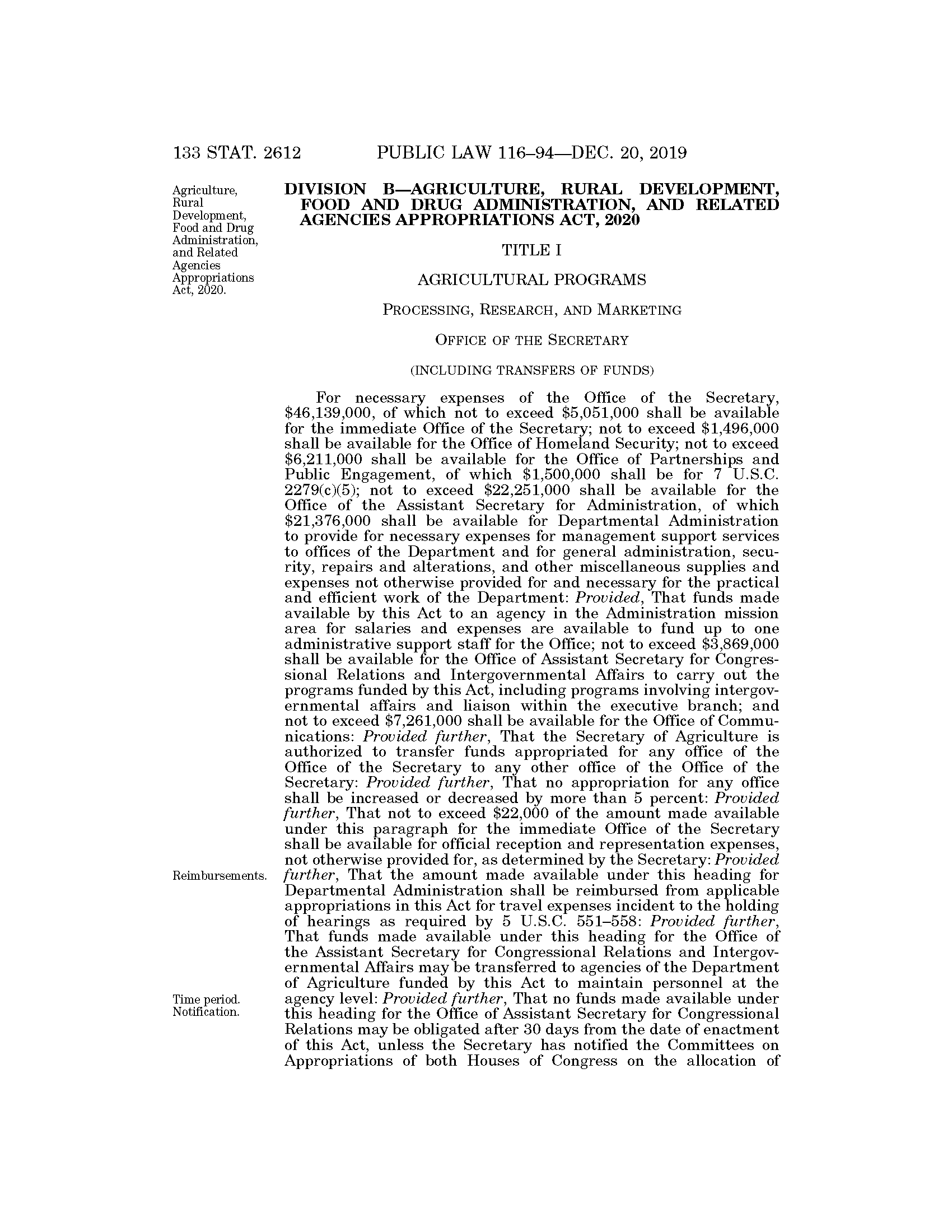 133 STAT. 2612 PUBLIC LAW 116–94—DEC. 20, 2019

Agriculture, Rural Development, Food and Drug Administration, and Related Agencies Appropriations Act, 2020.

DIVISION B—AGRICULTURE, RURAL DEVELOPMENT, FOOD AND DRUG ADMINISTRATION, AND RELATED AGENCIES APPROPRIATIONS ACT, 2020

TITLE I

AGRICULTURAL PROGRAMS

PROCESSING, RESEARCH, AND MARKETING

OFFICE OF THE SECRETARY

(INCLUDING TRANSFERS OF FUNDS)

For necessary expenses of the Office of the Secretary, \$46,139,000, of which not to exceed \$5,051,000 shall be available for the immediate Office of the Secretary; not to exceed \$1,496,000 shall be available for the Office of Homeland Security; not to exceed \$6,211,000 shall be available for the Office of Partnerships and Public Engagement, of which \$1,500,000 shall be for 7 U.S.C. 2279(c)(5); not to exceed \$22,251,000 shall be available for the Office of the Assistant Secretary for Administration, of which \$21,376,000 shall be available for Departmental Administration to provide for necessary expenses for management support services to offices of the Department and for general administration, security, repairs and alterations, and other miscellaneous supplies and expenses not otherwise provided for and necessary for the practical and efficient work of the Department: Provided, That funds made available by this Act to an agency in the Administration mission area for salaries and expenses are available to fund up to one administrative support staff for the Office; not to exceed \$3,869,000 shall be available for the Office of Assistant Secretary for Congressional Relations and Intergovernmental Affairs to carry out the programs funded by this Act, including programs involving intergovernmental affairs and liaison within the executive branch; and not to exceed \$7,261,000 shall be available for the Office of Communications: Provided further, That the Secretary of Agriculture is authorized to transfer funds appropriated for any office of the Office of the Secretary to any other office of the Office of the Secretary: Provided further, That no appropriation for any office shall be increased or decreased by more than 5 percent: Provided further, That not to exceed \$22,000 of the amount made available under this paragraph for the immediate Office of the Secretary shall be available for official reception and representation expenses, not otherwise provided for, as determined by the Secretary: Provided further, That the amount made available under this heading for Departmental Administration shall be reimbursed from applicable appropriations in this Act for travel expenses incident to the holding of hearings as required by 5 U.S.C. 551–558: Provided further, That funds made available under this heading for the Office of the Assistant Secretary for Congressional Relations and Intergovernmental Affairs may be transferred to agencies of the Department of Agriculture funded by this Act to maintain personnel at the agency level: Provided further, That no funds made available under this heading for the Office of Assistant Secretary for Congressional Relations may be obligated after 30 days from the date of enactment of this Act, unless the Secretary has notified the Committees on Appropriations of both Houses of Congress on the allocation of

Reimbursements.

Time period. Notification.